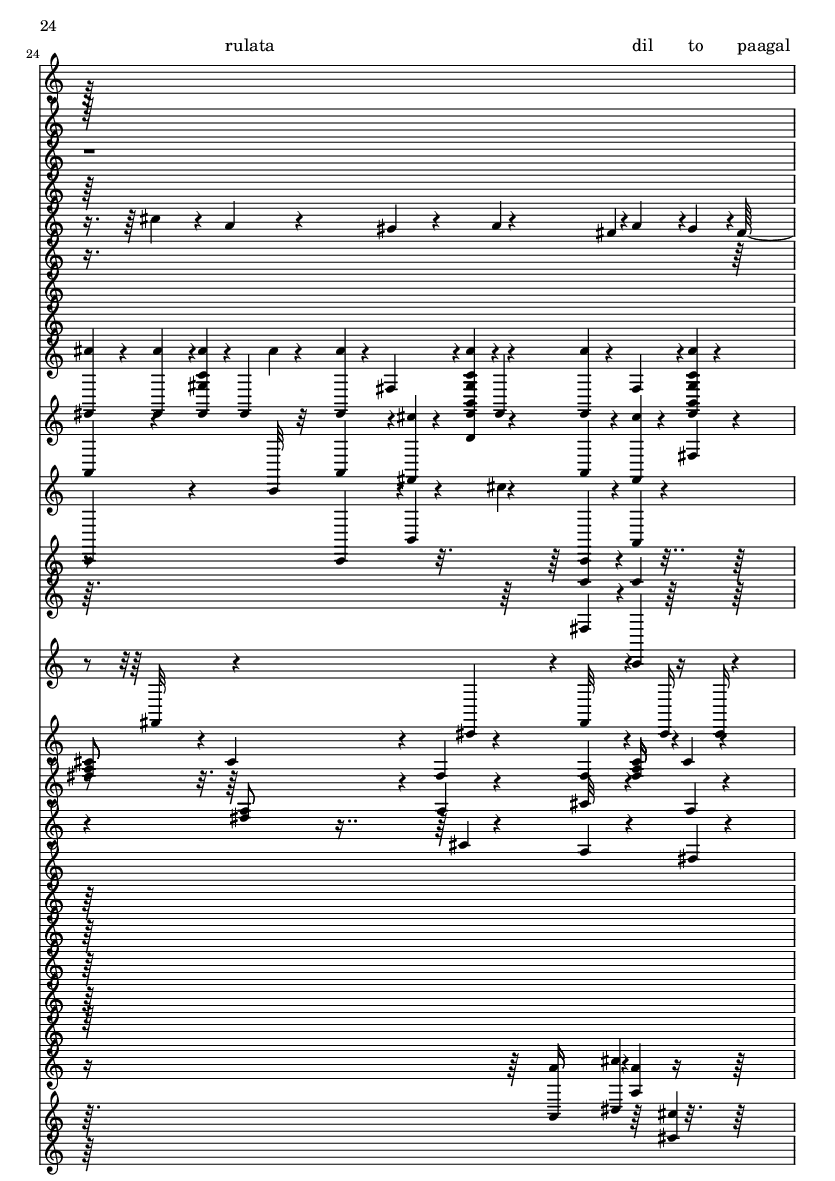 24

24

rulata

dil to paagal